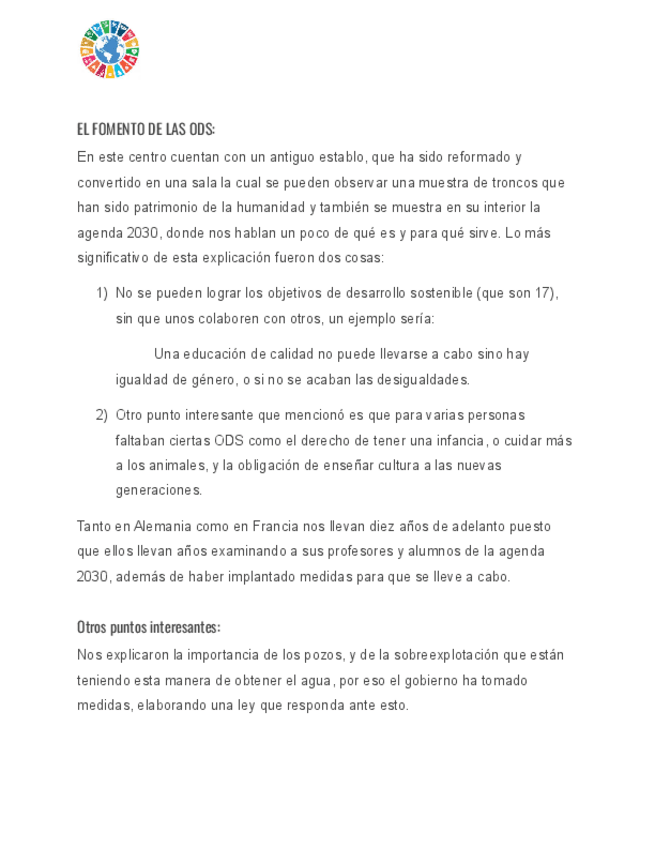 EL FOMENTO DE LAS ODS:

En este centro cuentan con un antiguo establo, que ha sido reformado y convertido en una sala la cual se pueden observar una muestra de troncos que han sido patrimonio de la humanidad y también se muestra en su interior la agenda 2030, donde nos hablan un poco de qué es y para qué sirve. Lo más significativo de esta explicación fueron dos cosas:

1) No se pueden lograr los objetivos de desarrollo sostenible (que son 17), sin que unos colaboren con otros, un ejemplo sería:

Una educación de calidad no puede llevarse a cabo sino hay igualdad de género, o si no se acaban las desigualdades.

2) Otro punto interesante que mencionó es que para varias personas faltaban ciertas ODS como el derecho de tener una infancia, o cuidar más a los animales, y la obligación de enseñar cultura a las nuevas generaciones.

Tanto en Alemania como en Francia nos llevan diez años de adelanto puesto que ellos llevan años examinando a sus profesores y alumnos de la agenda 2030, además de haber implantado medidas para que se lleve a cabo.

Otros puntos interesantes:

Nos explicaron la importancia de los pozos, y de la sobreexplotación que están teniendo esta manera de obtener el agua, por eso el gobierno ha tomado medidas, elaborando una ley que responda ante esto.